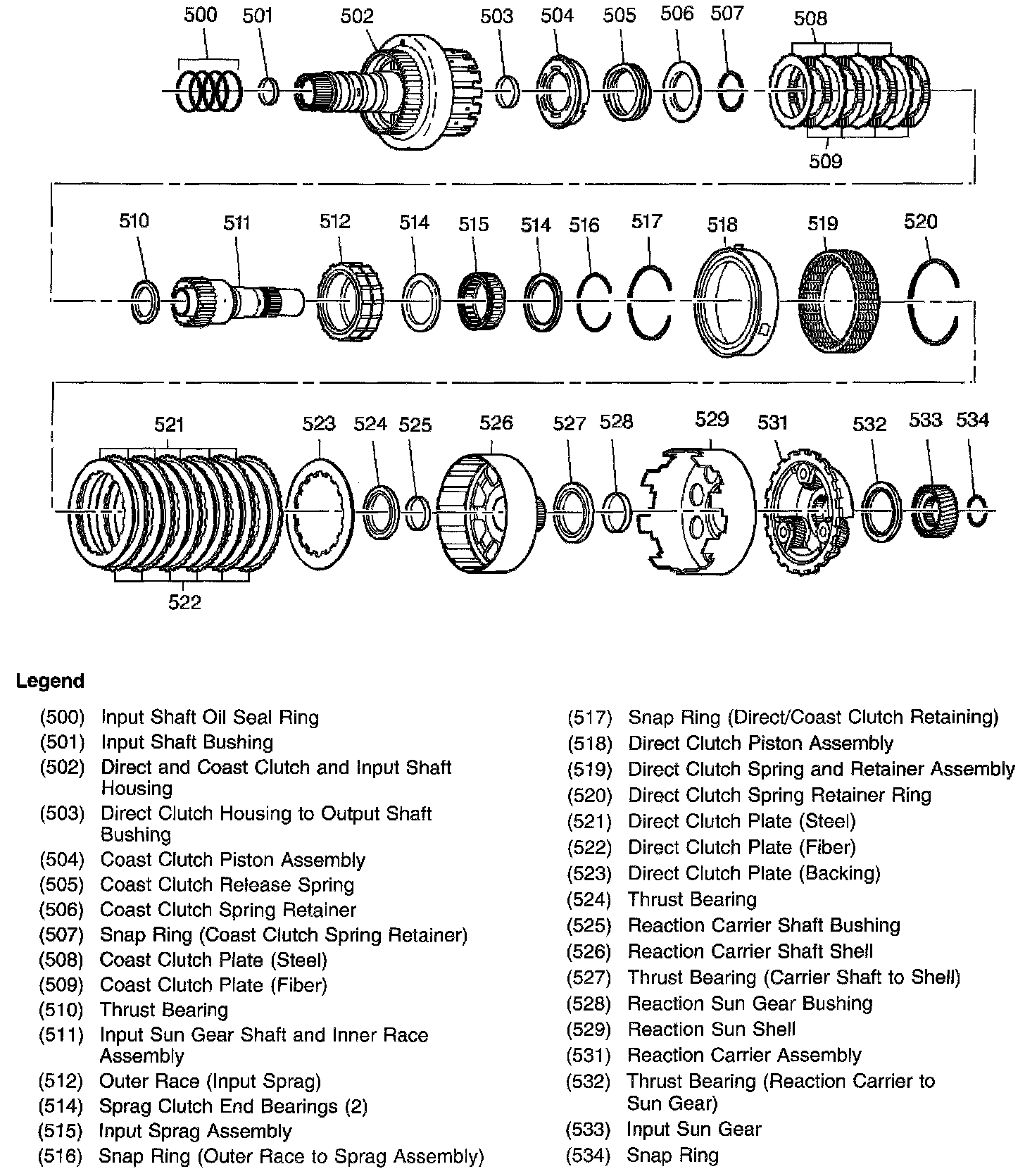 500 501 502 503 504 505 506 507 508

509

510 511 512 514 515 514 516 517 518 519 520

521 523 524 525 526 527 528 529 531 532 533 534

522

Legend

(500) Input Shaft Oil Seal Ring
(501) Input Shaft Bushing
(502) Direct and Coast Clutch and Input Shaft Housing
(503) Direct Clutch Housing to Output Shaft Bushing
(504) Coast Clutch Piston Assembly
(505) Coast Clutch Release Spring
(506) Coast Clutch Spring Retainer
(507) Snap Ring (Coast Clutch Spring Retainer)
(508) Coast Clutch Plate (Steel)
(509) Coast Clutch Plate (Fiber)
(510) Thrust Bearing
(511) Input Sun Gear Shaft and Inner Race Assembly
(512) Outer Race (Input Sprag)
(514) Sprag Clutch End Bearings (2)
(515) Input Sprag Assembly
(516) Snap Ring (Outer Race to Sprag Assembly)

(517) Snap Ring (Direct/Coast Clutch Retaining)
(518) Direct Clutch Piston Assembly
(519) Direct Clutch Spring and Retainer Assembly
(520) Direct Clutch Spring Retainer Ring
(521) Direct Clutch Plate (Steel)
(522) Direct Clutch Plate (Fiber)
(523) Direct Clutch Plate (Backing)
(524) Thrust Bearing
(525) Reaction Carrier Shaft Bushing
(526) Reaction Carrier Shaft Shell
(527) Thrust Bearing (Carrier Shaft to Shell)
(528) Reaction Sun Gear Bushing
(529) Reaction Sun Shell
(531) Reaction Carrier Assembly
(532) Thrust Bearing (Reaction Carrier to Sun Gear)
(533) Input Sun Gear
(534) Snap Ring